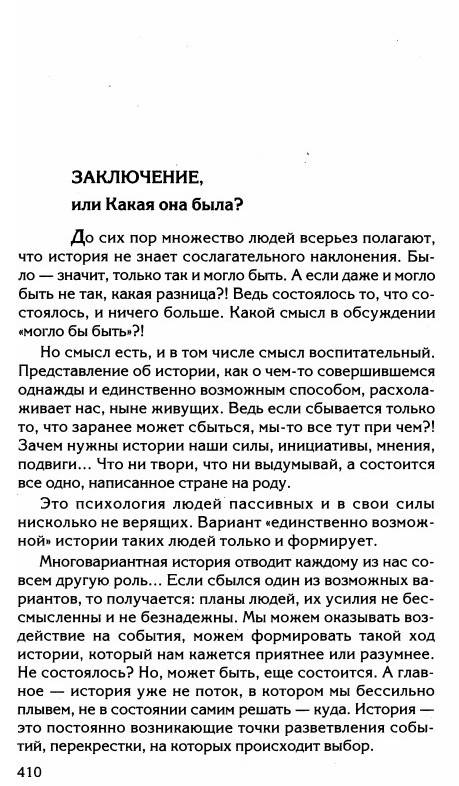 ЗАКЛЮЧЕНИЕ,
или Какая она была?

До сих пор множество людей всерьез полагают, что история не знает сослагательного наклонения. Было — значит, только так и могло быть. А если даже и могло быть не так, какая разница?! Ведь состоялось то, что состоялось, и ничего больше. Какой смысл в обсуждении «могло бы быть»?!

Но смысл есть, и в том числе смысл воспитательный. Представление об истории, как о чем-то совершившемся однажды и единственно возможным способом, расхолаживает нас, ныне живущих. Ведь если сбывается только то, что заранее может сбыться, мы-то все тут при чем?! Зачем нужны истории наши силы, инициативы, мнения, подвиги... Что ни твори, что ни выдумывай, а состоится все одно, написанное стране на роду.

Это психология людей пассивных и в свои силы нисколько не верящих. Вариант «единственно возможной» истории таких людей только и формирует.

Многовариантная история отводит каждому из нас совсем другую роль... Если сбылся один из возможных вариантов, то получается: планы людей, их усилия не бессмысленны и не безнадежны. Мы можем оказывать воздействие на события, можем формировать такой ход истории, который нам кажется приятнее или разумнее. Не состоялось? Но, может быть, еще состоится. А главное — история уже не поток, в котором мы бессильно плывем, не в состоянии самим решать — куда. История — это постоянно возникающие точки разветвления событий, перекрестки, на которых происходит выбор.

410